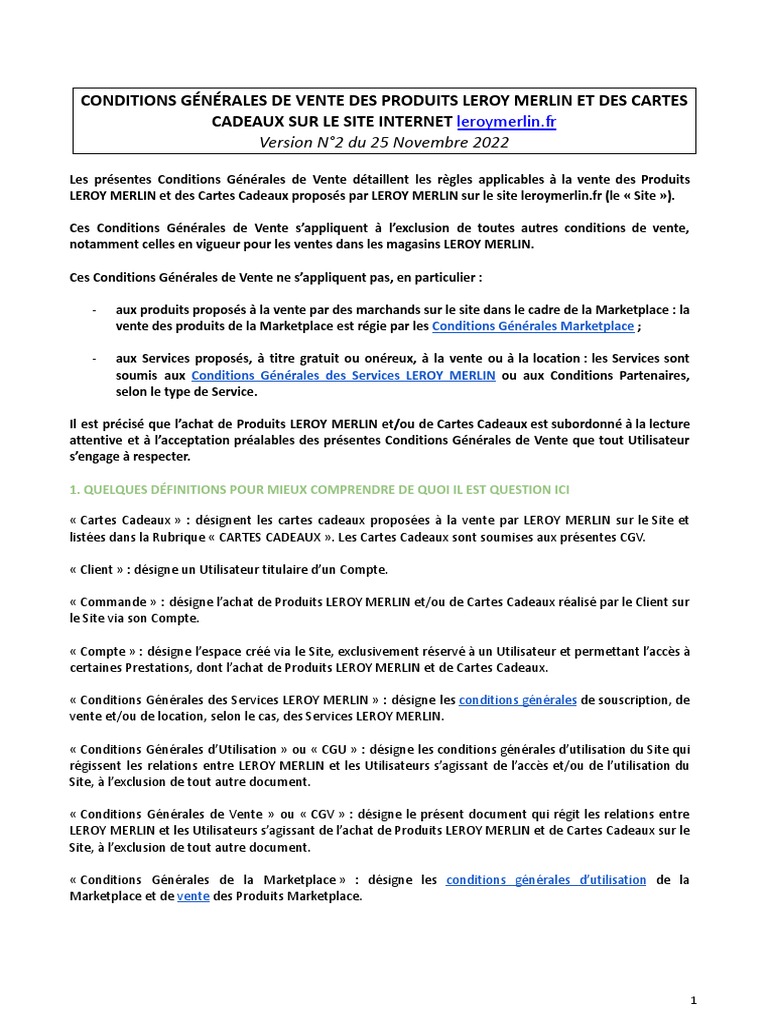 CONDITIONS GÉNÉRALES DE VENTE DES PRODUITS LEROY MERLIN ET DES CARTES CADEAUX SUR LE SITE INTERNET leroymerlin.fr
Version N°2 du 25 Novembre 2022

Les présentes Conditions Générales de Vente détaillent les règles applicables à la vente des Produits LEROY MERLIN et des Cartes Cadeaux proposés par LEROY MERLIN sur le site leroymerlin.fr (le « Site »).

Ces Conditions Générales de Vente s'appliquent à l'exclusion de toutes autres conditions de vente, notamment celles en vigueur pour les ventes dans les magasins LEROY MERLIN.

Ces Conditions Générales de Vente ne s'appliquent pas, en particulier :

- aux produits proposés à la vente par des marchands sur le site dans le cadre de la Marketplace : la vente des produits de la Marketplace est régie par les Conditions Générales Marketplace ;

- aux Services proposés, à titre gratuit ou onéreux, à la vente ou à la location : les Services sont soumis aux Conditions Générales des Services LEROY MERLIN ou aux Conditions Partenaires, selon le type de Service.

Il est précisé que l'achat de Produits LEROY MERLIN et/ou de Cartes Cadeaux est subordonné à la lecture attentive et à l'acceptation préalables des présentes Conditions Générales de Vente que tout Utilisateur s'engage à respecter.

1. QUELQUES DÉFINITIONS POUR MIEUX COMPRENDRE DE QUOI IL EST QUESTION ICI

« Cartes Cadeaux » : désignent les cartes cadeaux proposées à la vente par LEROY MERLIN sur le Site et listées dans la Rubrique « CARTES CADEAUX ». Les Cartes Cadeaux sont soumises aux présentes CGV.

« Client » : désigne un Utilisateur titulaire d'un Compte.

« Commande » : désigne l'achat de Produits LEROY MERLIN et/ou de Cartes Cadeaux réalisé par le Client sur le Site via son Compte.

« Compte » : désigne l'espace créé via le Site, exclusivement réservé à un Utilisateur et permettant l'accès à certaines Prestations, dont l'achat de Produits LEROY MERLIN et de Cartes Cadeaux.

« Conditions Générales des Services LEROY MERLIN » : désigne les conditions générales de souscription, de vente et/ou de location, selon le cas, des Services LEROY MERLIN.

« Conditions Générales d'Utilisation » ou « CGU » : désigne les conditions générales d'utilisation du Site qui régissent les relations entre LEROY MERLIN et les Utilisateurs s'agissant de l'accès et/ou de l'utilisation du Site, à l'exclusion de tout autre document.

« Conditions Générales de Vente » ou « CGV » : désigne le présent document qui régit les relations entre LEROY MERLIN et les Utilisateurs s'agissant de l'achat de Produits LEROY MERLIN et de Cartes Cadeaux sur le Site, à l'exclusion de tout autre document.

« Conditions Générales de la Marketplace » : désigne les conditions générales d'utilisation de la Marketplace et de vente des Produits Marketplace.

1